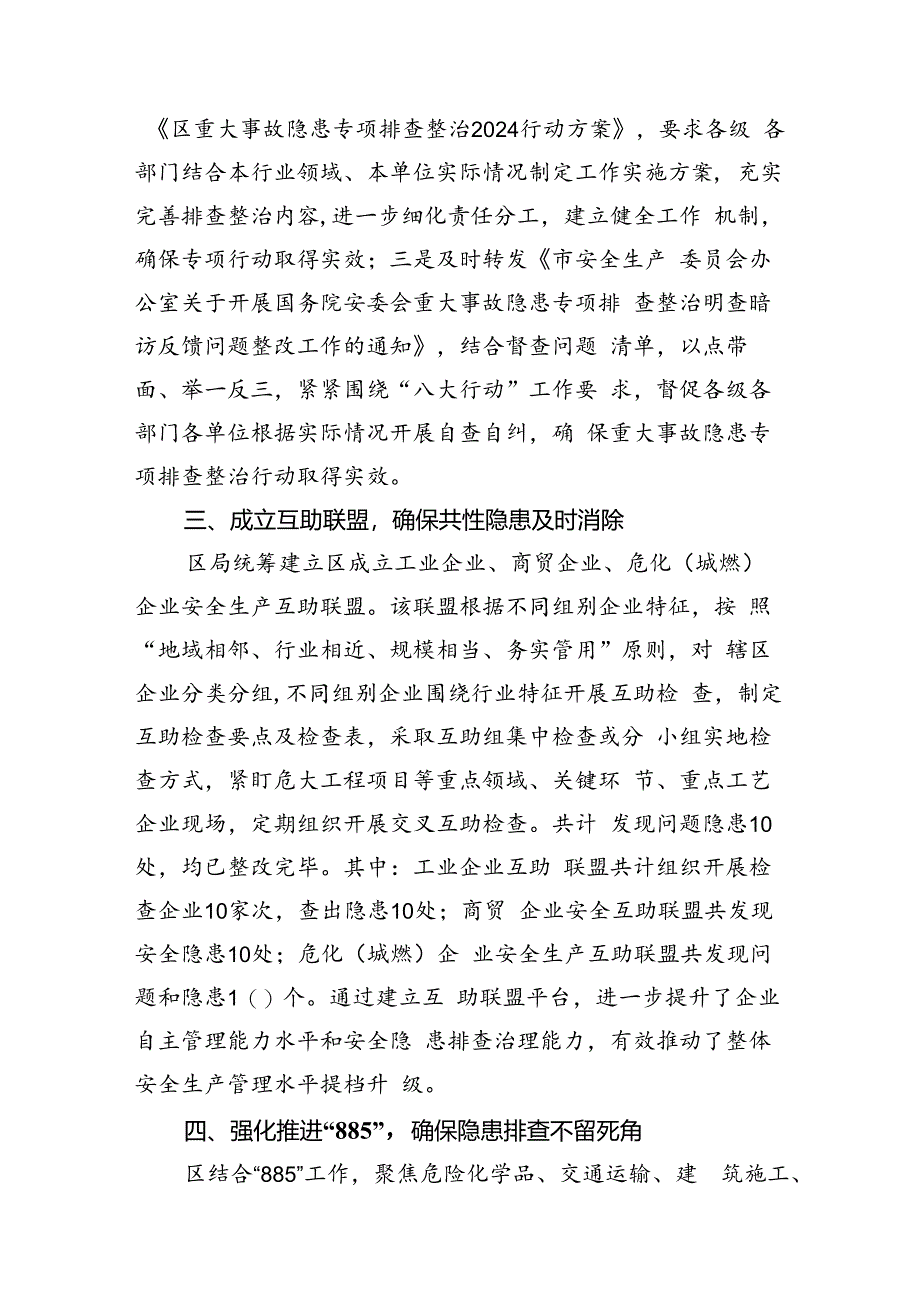 《区重大事故隐患专项排查整治2024行动方案》，要求各级 各部门结合本行业领域、本单位实际情况制定工作实施方案，充实完善排查整治内容，进一步细化责任分工，建立健全工作 机制，确保专项行动取得实效；三是及时转发《市安全生产 委员会办公室关于开展国务院安委会重大事故隐患专项排 查整治明查暗访反馈问题整改工作的通知》，结合督查问题 清单，以点带面、举一反三，紧紧围绕“八大行动”工作要 求，督促各级各部门各单位根据实际情况开展自查自纠，确 保重大事故隐患专项排查整治行动取得实效。

三、成立互助联盟，确保共性隐患及时消除

区局统筹建立区成立工业企业、商贸企业、危化（城燃）企业安全生产互助联盟。该联盟根据不同组别企业特征，按 照“地域相邻、行业相近、规模相当、务实管用”原则，对 辖区企业分类分组，不同组别企业围绕行业特征开展互助检 查，制定互助检查要点及检查表，采取互助组集中检查或分 小组实地检查方式，紧盯危大工程项目等重点领域、关键环 节、重点工艺企业现场，定期组织开展交叉互助检查。共计 发现问题隐患10处，均已整改完毕。其中：工业企业互助 联盟共计组织开展检查企业10家次，查出隐患10处；商贸 企业安全互助联盟共发现安全隐患10处；危化（城燃）企 业安全生产互助联盟共发现问题和隐患1（）个。通过建立互 助联盟平台，进一步提升了企业自主管理能力水平和安全隐 患排查治理能力，有效推动了整体安全生产管理水平提档升 级。

四、强化推进“885”，确保隐患排查不留死角

区结合“885”工作，聚焦危险化学品、交通运输、建 筑施工、